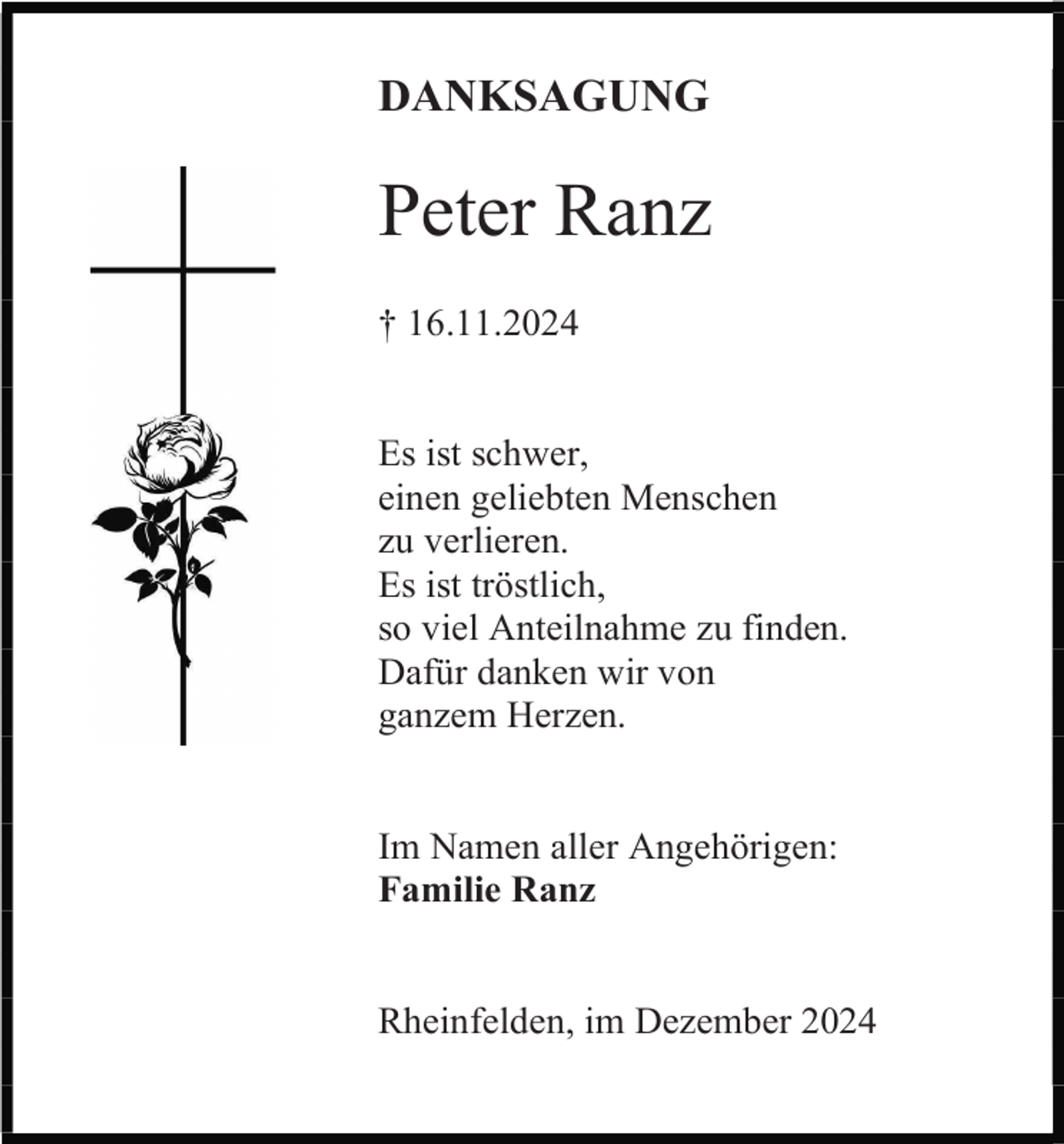 DANKSAGUNG

Peter Ranz

† 16.11.2024

Es ist schwer,
einen geliebten Menschen
zu verlieren.
Es ist tröstlich,
so viel Anteilnahme zu finden.
Dafür danken wir von
ganzem Herzen.

Im Namen aller Angehörigen:
Familie Ranz

Rheinfelden, im Dezember 2024